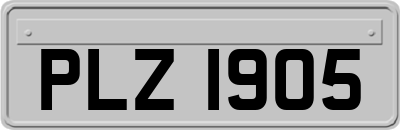 PLZ 1905